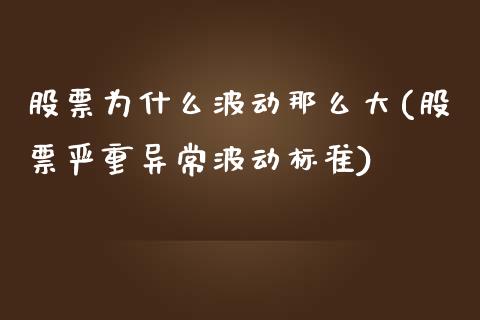 股票为什么波动那么大(股票严重异常波动标准)